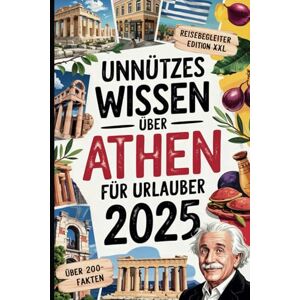 REISEBEGLEITER EDITION XXL

UNNÜTZES WISSEN ÜBER ATHEN FÜR URLAUBER 2025

ÜBER 200-FAKTEN